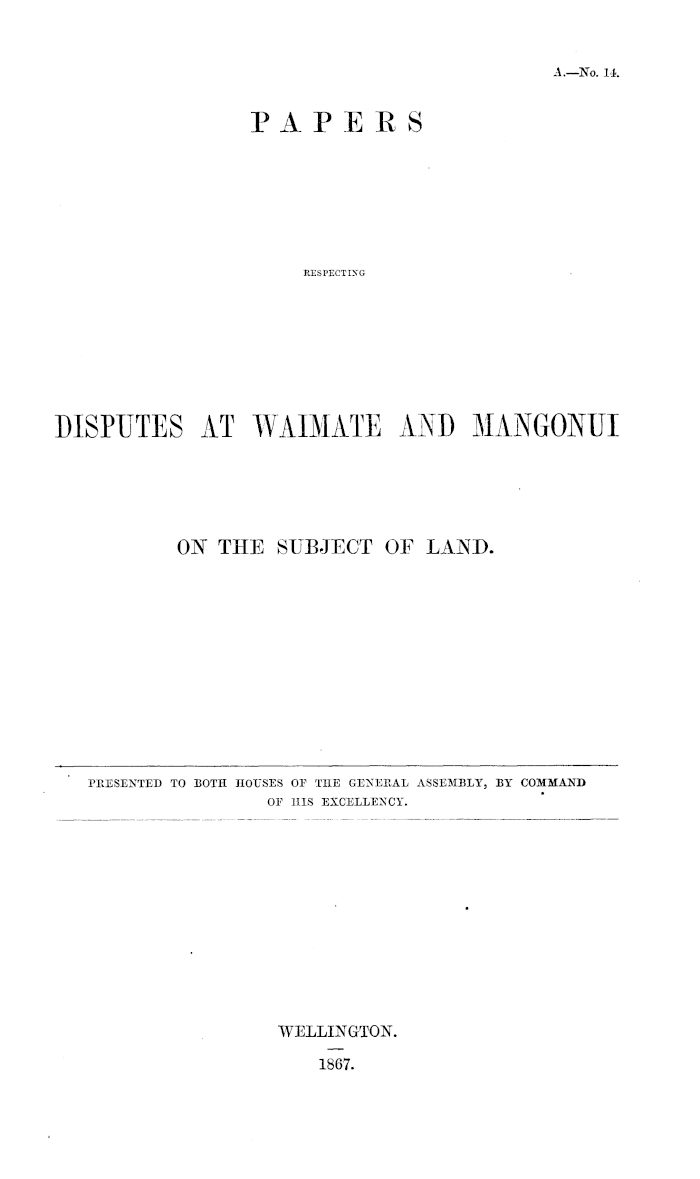 A.—No. 14.

PAPERS

RESPECTING

DISPUTES AT WAIMATE AND MANGONUI

ON THE SUBJECT OF LAND.

PRESENTED TO BOTH HOUSES OF THE GENERAL ASSEMBLY, BY COMMAND OF HIS EXCELLENCY.

WELLINGTON.

1867.